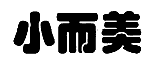 小而美